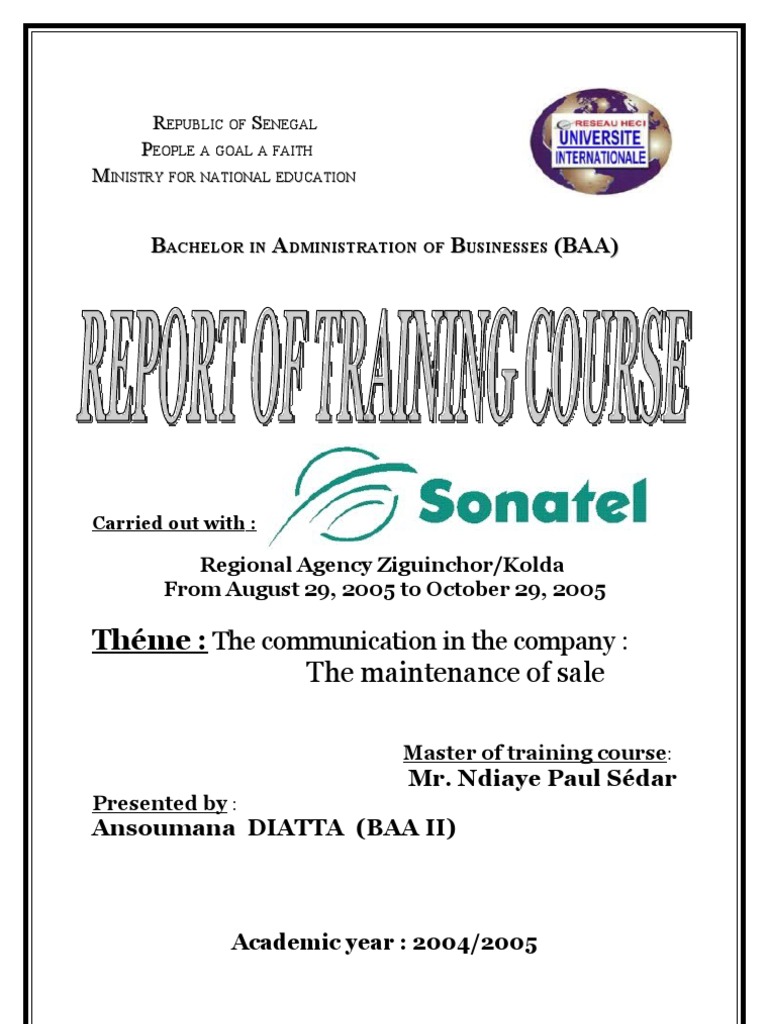 REPUBLIC OF SENEGAL
PEOPLE A GOAL A FAITH
MINISTRY FOR NATIONAL EDUCATION

RESEAU HECI
UNIVERSITE INTERNATIONALE

BACHELOR IN ADMINISTRATION OF BUSINESSES (BAA)

REPORT OF TRAINING COURSE

Carried out with :

Sonatel

Regional Agency Ziguinchor/Kolda
From August 29, 2005 to October 29, 2005

Théme : The communication in the company : The maintenance of sale

Master of training course:
Mr. Ndiaye Paul Sédar

Presented by :
Ansoumana DIATTA (BAA II)

Academic year : 2004/2005